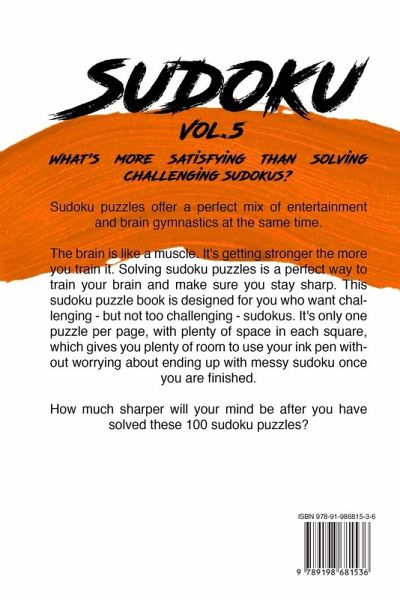 SUDOKU

VOL.5

WHAT'S MORE SATISFYING THAN SOLVING CHALLENGING SUDOKUS?

Sudoku puzzles offer a perfect mix of entertainment and brain gymnastics at the same time.

The brain is like a muscle. It's getting stronger the more you train it. Solving sudoku puzzles is a perfect way to train your brain and make sure you stay sharp. This sudoku puzzle book is designed for you who want challenging - but not too challenging - sudokus. It's only one puzzle per page, with plenty of space in each square, which gives you plenty of room to use your ink pen without worrying about ending up with messy sudoku once you are finished.

How much sharper will your mind be after you have solved these 100 sudoku puzzles?

ISBN 978-91-986815-3-6

9 789198 681536